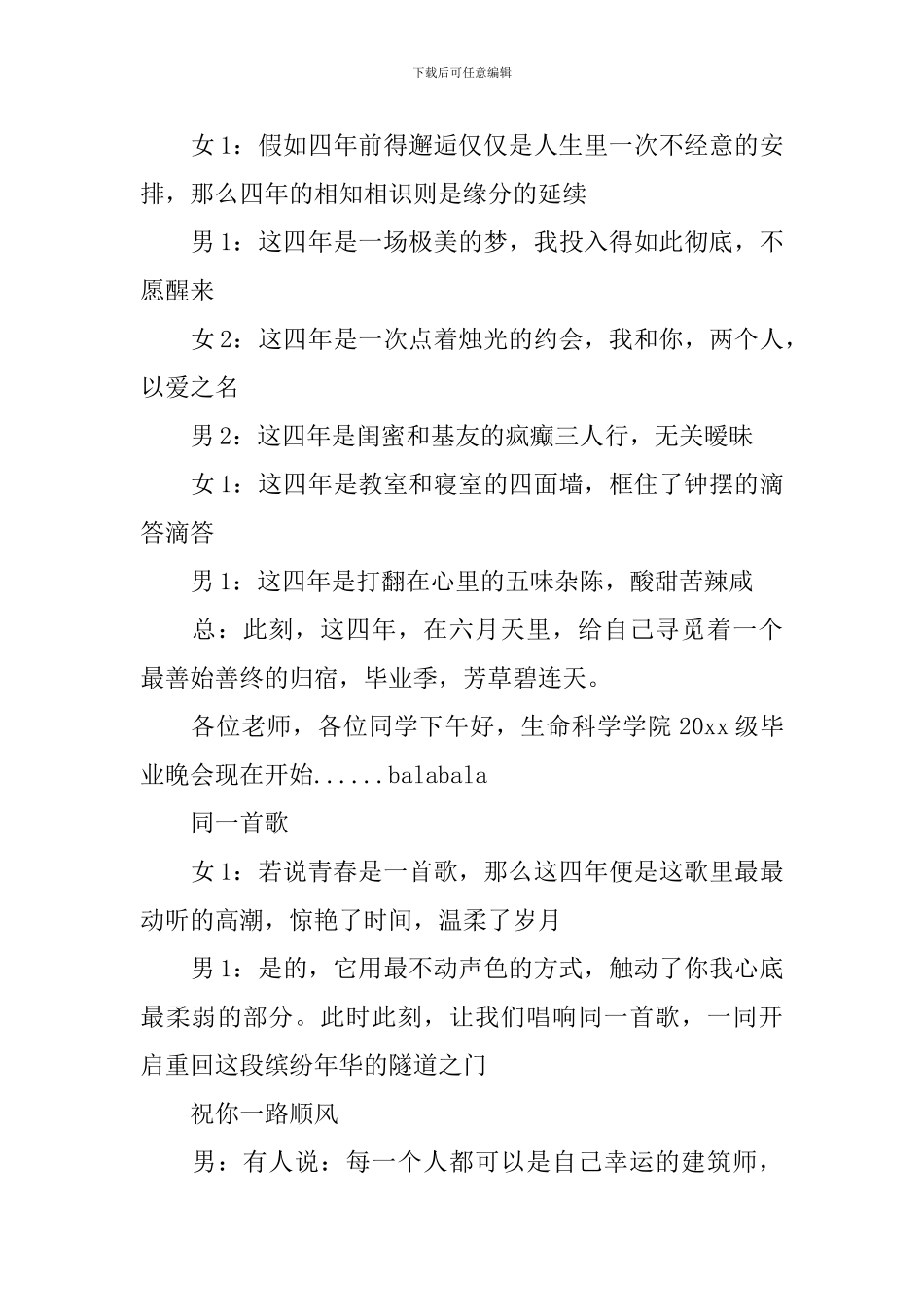 下载后可任意编辑

女 1：假如四年前得邂逅仅仅是人生里一次不经意的安排，那么四年的相知相识则是缘分的延续

男 1：这四年是一场极美的梦，我投入得如此彻底，不愿醒来

女 2：这四年是一次点着烛光的约会，我和你，两个人，以爱之名

男 2：这四年是闺蜜和基友的疯癫三人行，无关暧昧

女 1：这四年是教室和寝室的四面墙，框住了钟摆的滴答滴答

男 1：这四年是打翻在心里的五味杂陈，酸甜苦辣咸

总：此刻，这四年，在六月天里，给自己寻觅着一个最善始善终的归宿，毕业季，芳草碧连天。

各位老师，各位同学下午好，生命科学学院 20xx 级毕业晚会现在开始......balabala

同一首歌

女 1：若说青春是一首歌，那么这四年便是这歌里最最动听的高潮，惊艳了时间，温柔了岁月

男 1：是的，它用最不动声色的方式，触动了你我心底最柔弱的部分。此时此刻，让我们唱响同一首歌，一同开启重回这段缤纷年华的隧道之门

祝你一路顺风

男：有人说：每一个人都可以是自己幸运的建筑师，